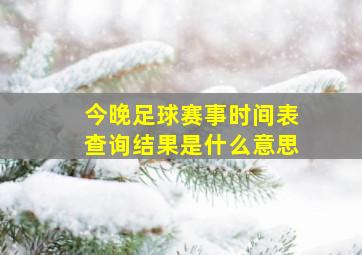 今晚足球赛事时间表
查询结果是什么意思